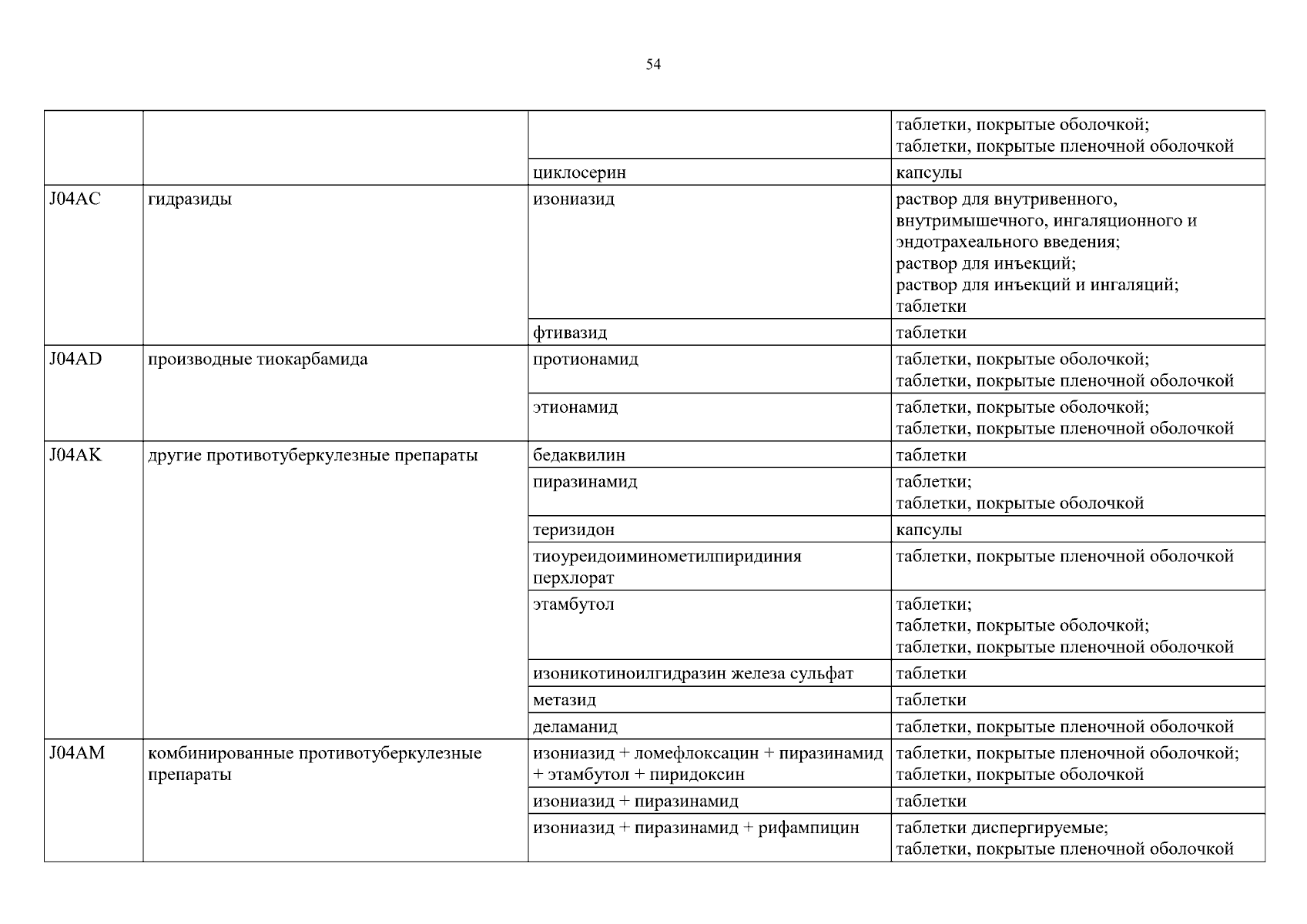 54

| | | | |
|---|---|---|---|
| | | | таблетки, покрытые оболочкой; таблетки, покрытые пленочной оболочкой |
| | | циклосерин | капсулы |
| J04AC | гидразиды | изониазид | раствор для внутривенного, внутримышечного, ингаляционного и эндотрахеального введения; раствор для инъекций; раствор для инъекций и ингаляций; таблетки |
| | | фтивазид | таблетки |
| J04AD | производные тиокарбамида | протионамид | таблетки, покрытые оболочкой; таблетки, покрытые пленочной оболочкой |
| | | этионамид | таблетки, покрытые оболочкой; таблетки, покрытые пленочной оболочкой |
| J04AK | другие противотуберкулезные препараты | бедаквилин | таблетки |
| | | пиразинамид | таблетки; таблетки, покрытые оболочкой |
| | | теризидон | капсулы |
| | | тиоуреидоиминометилпиридиния перхлорат | таблетки, покрытые пленочной оболочкой |
| | | этамбутол | таблетки; таблетки, покрытые оболочкой; таблетки, покрытые пленочной оболочкой |
| | | изоникотиноилгидразин железа сульфат | таблетки |
| | | метазид | таблетки |
| | | деламанид | таблетки, покрытые пленочной оболочкой |
| J04AM | комбинированные противотуберкулезные препараты | изониазид + ломефлоксацин + пиразинамид + этамбутол + пиридоксин | таблетки, покрытые пленочной оболочкой; таблетки, покрытые оболочкой |
| | | изониазид + пиразинамид | таблетки |
| | | изониазид + пиразинамид + рифампицин | таблетки диспергируемые; таблетки, покрытые пленочной оболочкой |